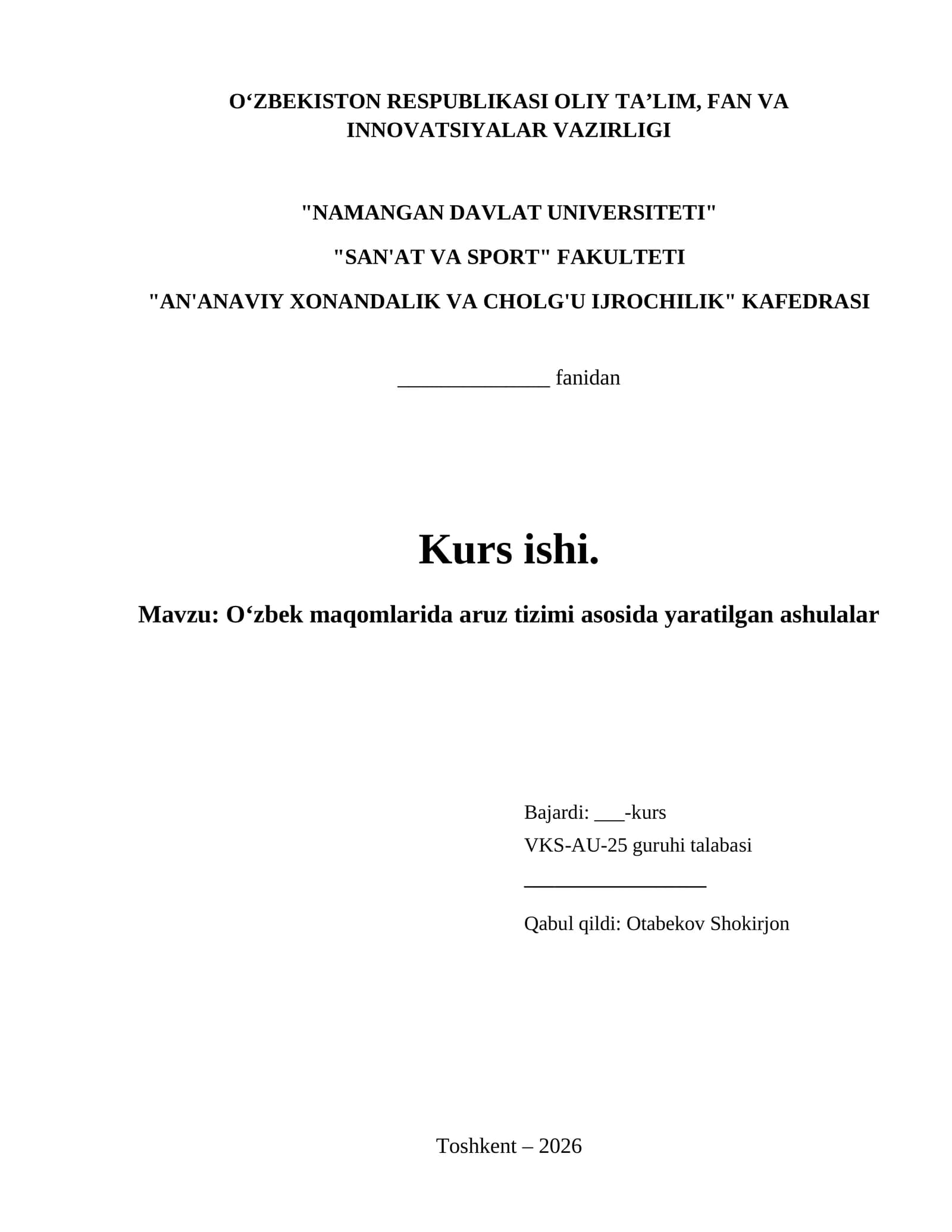 O‘ZBEKISTON RESPUBLIKASI OLIY TA’LIM, FAN VA INNOVATSIYALAR VAZIRLIGI

"NAMANGAN DAVLAT UNIVERSITETI"

"SAN'AT VA SPORT" FAKULTETI

"AN'ANAVIY XONANDALIK VA CHOLG'U IJROCHILIK" KAFEDRASI

______________ fanidan

Kurs ishi.

Mavzu: O‘zbek maqomlarida aruz tizimi asosida yaratilgan ashulalar

Bajardi: ___-kurs
VKS-AU-25 guruhi talabasi
_________________
Qabul qildi: Otabekov Shokirjon

Toshkent – 2026